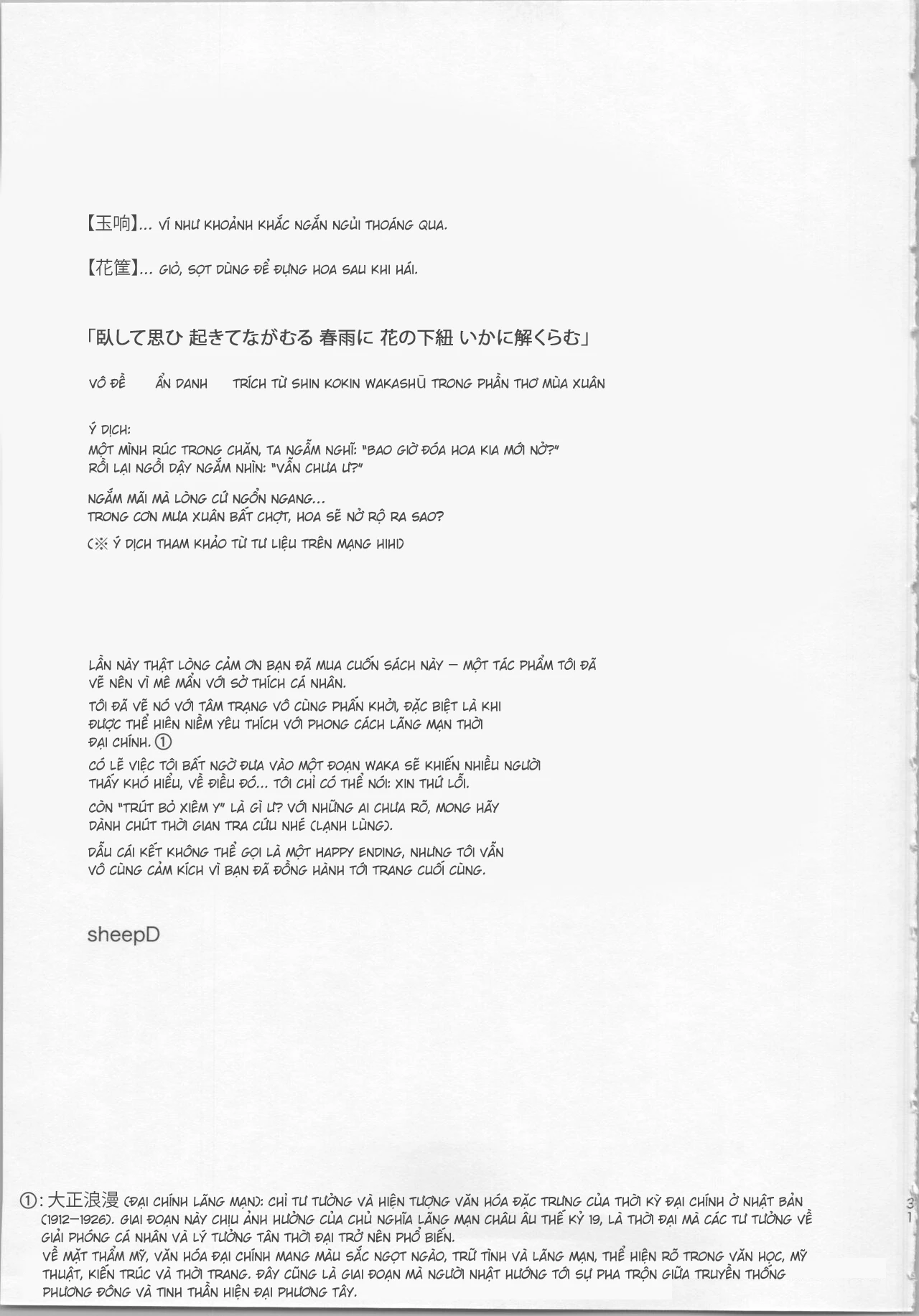 【玉响】… VÍ NHƯ KHOẢNH KHẮC NGẮN NGỦI THOÁNG QUA.

【花筐】… GIỎ, SỌT DÙNG ĐỂ ĐỰNG HOA SAU KHI HÁI.

「臥して思ひ 起きてながむる 春雨に 花の下紐 いかに解くらむ」

VÔ ĐỀ ẨN DANH TRÍCH TỪ SHIN KOKIN WAKASHŪ TRONG PHẦN THƠ MÙA XUÂN

Ý DỊCH:
MỘT MÌNH RÚC TRONG CHĂN, TA NGẪM NGHĨ: "BAO GIỜ ĐÓA HOA KIA MỚI NỞ?"
RỒI LẠI NGỒI DẬY NGẮM NHÌN: "VẪN CHƯA Ư?"

NGẮM MÃI MÀ LÒNG CỨ NGỔN NGANG...
TRONG CƠN MƯA XUÂN BẤT CHỢT, HOA SẼ NỞ RỘ RA SAO?

(※ Ý DỊCH THAM KHẢO TỪ TƯ LIỆU TRÊN MẠNG HIHI)

LẦN NÀY THẬT LÒNG CẢM ƠN BẠN ĐÃ MUA CUỐN SÁCH NÀY – MỘT TÁC PHẨM TÔI ĐÃ VẼ NÊN VÌ MÊ MẨN VỚI SỞ THÍCH CÁ NHÂN.

TÔI ĐÃ VẼ NÓ VỚI TÂM TRẠNG VÔ CÙNG PHẤN KHỞI, ĐẶC BIỆT LÀ KHI ĐƯỢC THỂ HIỆN NIỀM YÊU THÍCH VỚI PHONG CÁCH LÃNG MẠN THỜI ĐẠI CHÍNH. ①

CÓ LẼ VIỆC TÔI BẤT NGỜ ĐƯA VÀO MỘT ĐOẠN WAKA SẼ KHIẾN NHIỀU NGƯỜI THẤY KHÓ HIỂU, VỀ ĐIỀU ĐÓ... TÔI CHỈ CÓ THỂ NÓI: XIN THỨ LỖI.

CÒN "TRÚT BỎ XIÊM Y" LÀ GÌ Ư? VỚI NHỮNG AI CHƯA RÕ, MONG HÃY DÀNH CHÚT THỜI GIAN TRA CỨU NHÉ (LẠNH LÙNG).

DẪU CÁI KẾT KHÔNG THỂ GỌI LÀ MỘT HAPPY ENDING, NHƯNG TÔI VẪN VÔ CÙNG CẢM KÍCH VÌ BẠN ĐÃ ĐỒNG HÀNH TỚI TRANG CUỐI CÙNG.

sheepD

①: 大正浪漫 (ĐẠI CHÍNH LÃNG MẠN): CHỈ TƯ TƯỞNG VÀ HIỆN TƯỢNG VĂN HÓA ĐẶC TRƯNG CỦA THỜI KỲ ĐẠI CHÍNH Ở NHẬT BẢN (1912–1926). GIAI ĐOẠN NÀY CHỊU ẢNH HƯỞNG CỦA CHỦ NGHĨA LÃNG MẠN CHÂU ÂU THẾ KỶ 19, LÀ THỜI ĐẠI MÀ CÁC TƯ TƯỞNG VỀ GIẢI PHÓNG CÁ NHÂN VÀ LÝ TƯỞNG TÂN THỜI ĐẠI TRỞ NÊN PHỔ BIẾN.
VỀ MẶT THẨM MỸ, VĂN HÓA ĐẠI CHÍNH MANG MÀU SẮC NGỌT NGÀO, TRỮ TÌNH VÀ LÃNG MẠN, THỂ HIỆN RÕ TRONG VĂN HỌC, MỸ THUẬT, KIẾN TRÚC VÀ THỜI TRANG. ĐÂY CŨNG LÀ GIAI ĐOẠN MÀ NGƯỜI NHẬT HƯỚNG TỚI SỰ PHA TRỘN GIỮA TRUYỀN THỐNG PHƯƠNG ĐÔNG VÀ TINH THẦN HIỆN ĐẠI PHƯƠNG TÂY.

31